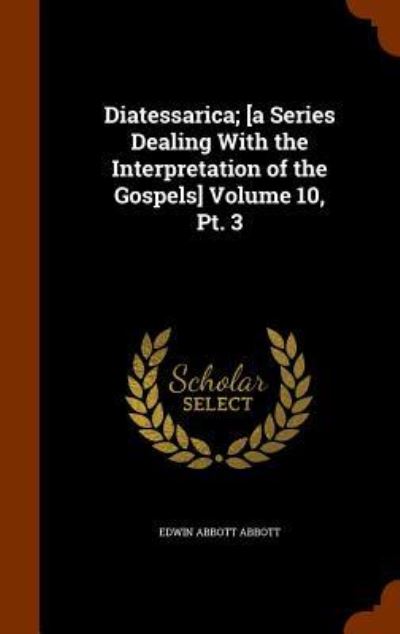 Diatessarica; [a Series Dealing With the Interpretation of the Gospels] Volume 10, Pt. 3

Scholar
SELECT

EDWIN ABBOTT ABBOTT